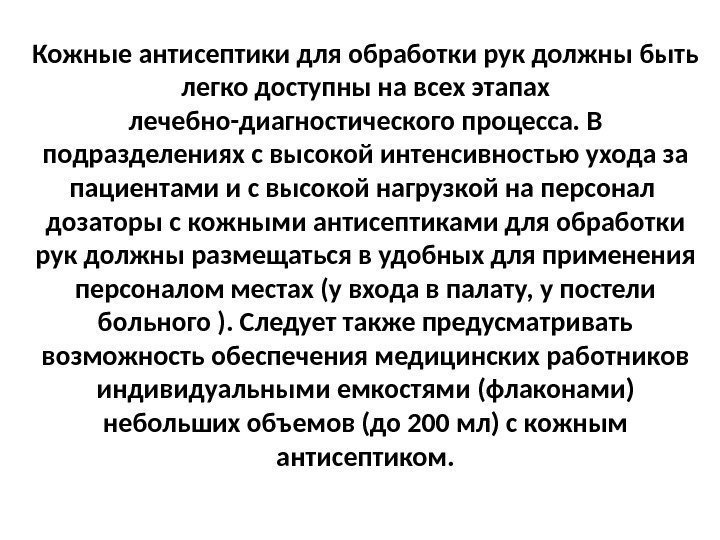 Кожные антисептики для обработки рук должны быть легко доступны на всех этапах лечебно-диагностического процесса. В подразделениях с высокой интенсивностью ухода за пациентами и с высокой нагрузкой на персонал дозаторы с кожными антисептиками для обработки рук должны размещаться в удобных для применения персоналом местах (у входа в палату, у постели больного ). Следует также предусматривать возможность обеспечения медицинских работников индивидуальными емкостями (флаконами) небольших объемов (до 200 мл) с кожным антисептиком.